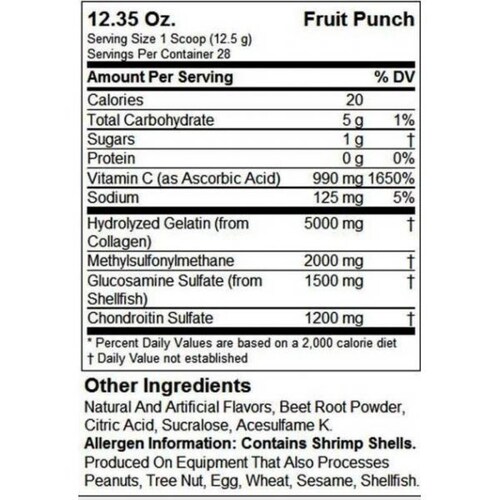 12.35 Oz. Fruit Punch
Serving Size 1 Scoop (12.5 g)
Servings Per Container 28

| Amount Per Serving | | % DV |
|---|---|---|
| Calories | 20 | |
| Total Carbohydrate | 5 g | 1% |
| Sugars | 1 g | † |
| Protein | 0 g | 0% |
| Vitamin C (as Ascorbic Acid) | 990 mg | 1650% |
| Sodium | 125 mg | 5% |
| Hydrolyzed Gelatin (from Collagen) | 5000 mg | † |
| Methylsulfonylmethane | 2000 mg | † |
| Glucosamine Sulfate (from Shellfish) | 1500 mg | † |
| Chondroitin Sulfate | 1200 mg | † |

* Percent Daily Values are based on a 2,000 calorie diet
† Daily Value not established

Other Ingredients
Natural And Artificial Flavors, Beet Root Powder, Citric Acid, Sucralose, Acesulfame K.
Allergen Information: Contains Shrimp Shells.
Produced On Equipment That Also Processes Peanuts, Tree Nut, Egg, Wheat, Sesame, Shellfish.